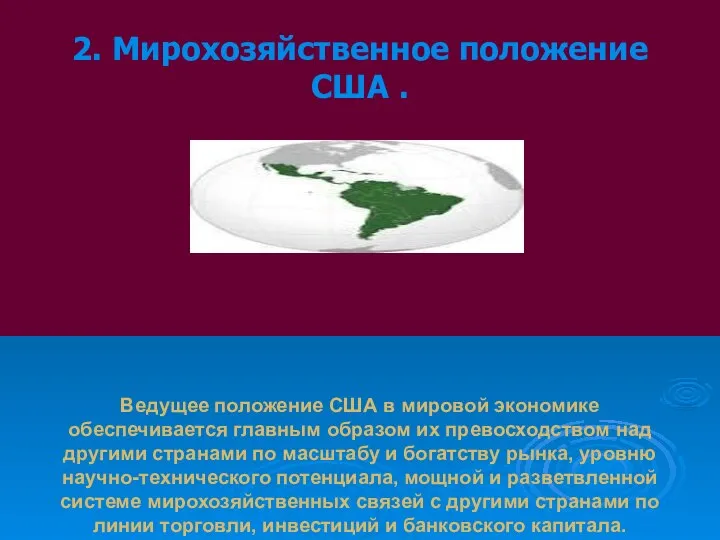 2. Мирохозяйственное положение США .

Ведущее положение США в мировой экономике обеспечивается главным образом их превосходством над другими странами по масштабу и богатству рынка, уровню научно-технического потенциала, мощной и разветвленной системе мирохозяйственных связей с другими странами по линии торговли, инвестиций и банковского капитала.